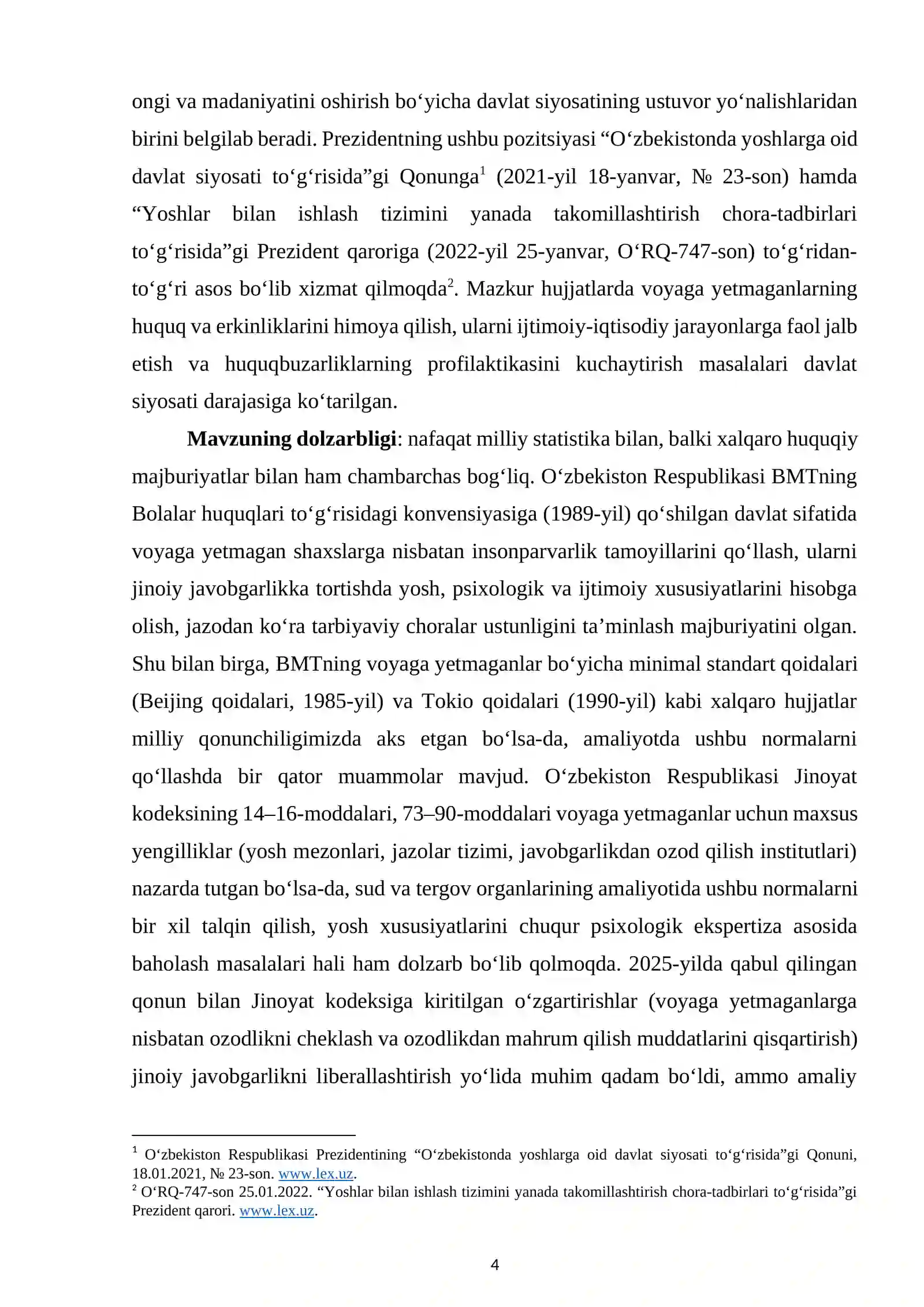 ongi va madaniyatini oshirish bo'yicha davlat siyosatining ustuvor yo'nalishlaridan birini belgilab beradi. Prezidentning ushbu pozitsiyasi "O'zbekistonda yoshlarga oid davlat siyosati to'g'risida"gi Qonunga$^{1}$ (2021-yil 18-yanvar, № 23-son) hamda "Yoshlar bilan ishlash tizimini yanada takomillashtirish chora-tadbirlari to'g'risida"gi Prezident qaroriga (2022-yil 25-yanvar, O'RQ-747-son) to'g'ridan-to'g'ri asos bo'lib xizmat qilmoqda$^{2}$. Mazkur hujjatlarda voyaga yetmaganlarning huquq va erkinliklarini himoya qilish, ularni ijtimoiy-iqtisodiy jarayonlarga faol jalb etish va huquqbuzarliklarning profilaktikasini kuchaytirish masalalari davlat siyosati darajasiga ko'tarilgan.

Mavzuning dolzarbligi: nafaqat milliy statistika bilan, balki xalqaro huquqiy majburiyatlar bilan ham chambarchas bog'liq. O'zbekiston Respublikasi BMTning Bolalar huquqlari to'g'risidagi konvensiyasiga (1989-yil) qo'shilgan davlat sifatida voyaga yetmagan shaxslarga nisbatan insonparvarlik tamoyillarini qo'llash, ularni jinoiy javobgarlikka tortishda yosh, psixologik va ijtimoiy xususiyatlarini hisobga olish, jazodan ko'ra tarbiyaviy choralar ustunligini ta'minlash majburiyatini olgan. Shu bilan birga, BMTning voyaga yetmaganlar bo'yicha minimal standart qoidalari (Beijing qoidalari, 1985-yil) va Tokio qoidalari (1990-yil) kabi xalqaro hujjatlar milliy qonunchiligimizda aks etgan bo'lsa-da, amaliyotda ushbu normalarni qo'llashda bir qator muammolar mavjud. O'zbekiston Respublikasi Jinoyat kodeksining 14–16-moddalari, 73–90-moddalari voyaga yetmaganlar uchun maxsus yengilliklar (yosh mezonlari, jazolar tizimi, javobgarlikdan ozod qilish institutlari) nazarda tutgan bo'lsa-da, sud va tergov organlarining amaliyotida ushbu normalarni bir xil talqin qilish, yosh xususiyatlarini chuqur psixologik ekspertiza asosida baholash masalalari hali ham dolzarb bo'lib qolmoqda. 2025-yilda qabul qilingan qonun bilan Jinoyat kodeksiga kiritilgan o'zgartirishlar (voyaga yetmaganlarga nisbatan ozodlikni cheklash va ozodlikdan mahrum qilish muddatlarini qisqartirish) jinoiy javobgarlikni liberallashtirish yo'lida muhim qadam bo'ldi, ammo amaliy

$^{1}$ O'zbekiston Respublikasi Prezidentining "O'zbekistonda yoshlarga oid davlat siyosati to'g'risida"gi Qonuni, 18.01.2021, № 23-son. www.lex.uz.
$^{2}$ O'RQ-747-son 25.01.2022. "Yoshlar bilan ishlash tizimini yanada takomillashtirish chora-tadbirlari to'g'risida"gi Prezident qarori. www.lex.uz.

4